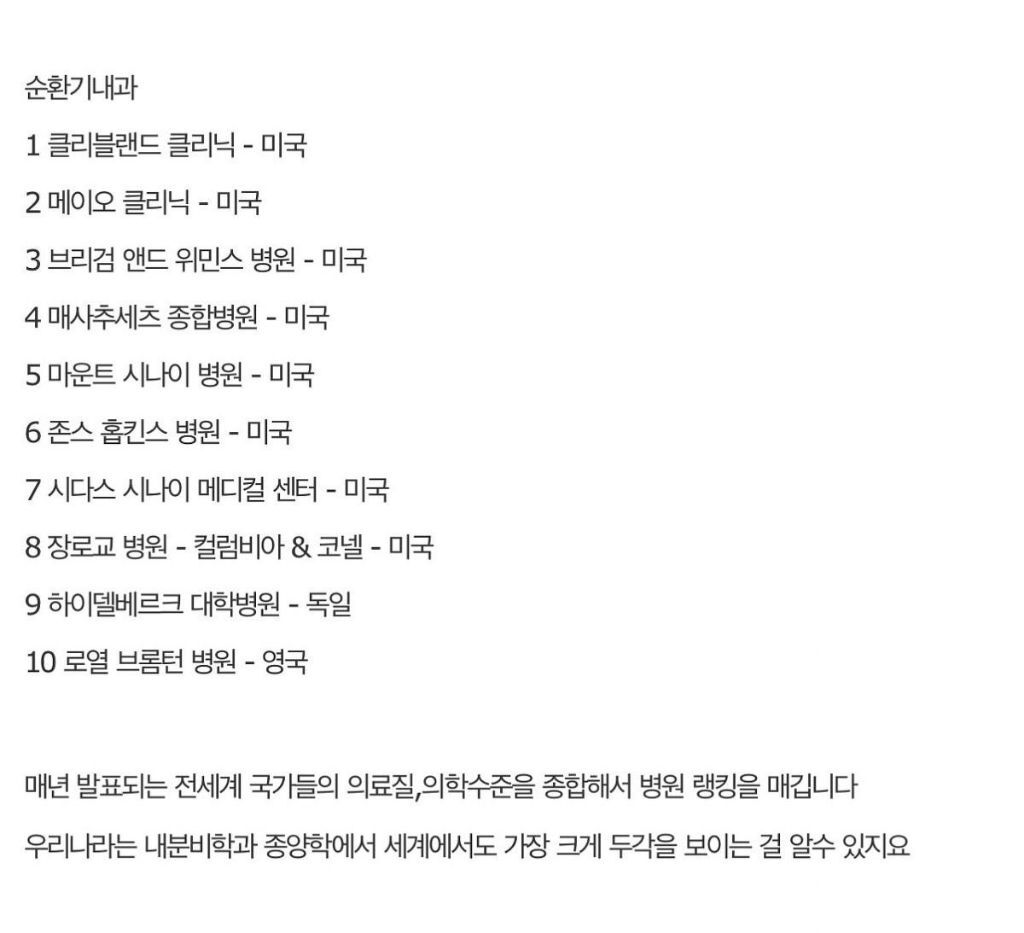 순환기내과

1 클리블랜드 클리닉 - 미국

2 메이오 클리닉 - 미국

3 브리검 앤드 위민스 병원 - 미국

4 매사추세츠 종합병원 - 미국

5 마운트 시나이 병원 - 미국

6 존스 홉킨스 병원 - 미국

7 시다스 시나이 메디컬 센터 - 미국

8 장로교 병원 - 컬럼비아 & 코넬 - 미국

9 하이델베르크 대학병원 - 독일

10 로열 브롬턴 병원 - 영국

매년 발표되는 전세계 국가들의 의료질,의학수준을 종합해서 병원 랭킹을 매깁니다

우리나라는 내분비학과 종양학에서 세계에서도 가장 크게 두각을 보이는 걸 알수 있지요